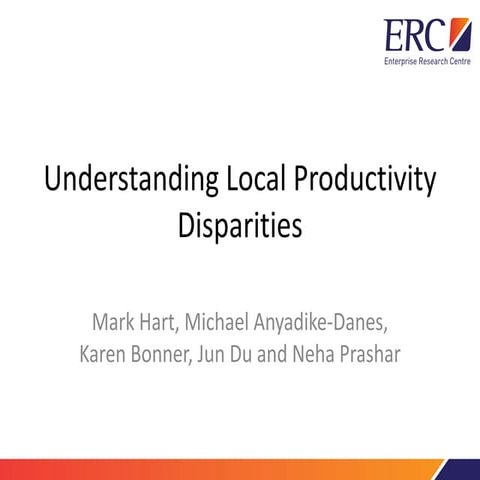 ERC
Enterprise Research Centre

Understanding Local Productivity Disparities

Mark Hart, Michael Anyadike-Danes, Karen Bonner, Jun Du and Neha Prashar